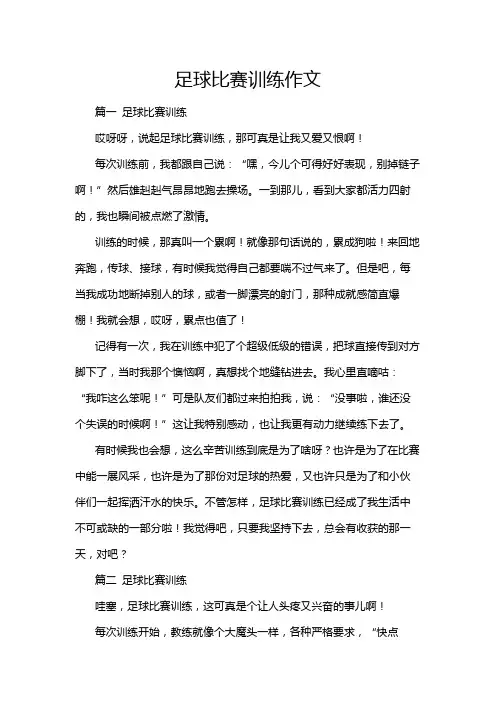 足球比赛训练作文

篇一 足球比赛训练

哎呀呀，说起足球比赛训练，那可真是让我又爱又恨啊！

每次训练前，我都跟自己说：“嘿，今儿个可得好好表现，别掉链子啊！”然后雄赳赳气昂昂地跑去操场。一到那儿，看到大家都活力四射的，我也瞬间被点燃了激情。

训练的时候，那真叫一个累啊！就像那句话说的，累成狗啦！来回地奔跑，传球、接球，有时候我觉得自己都要喘不过气来了。但是吧，每当我成功地断掉别人的球，或者一脚漂亮的射门，那种成就感简直爆棚！我就会想，哎呀，累点也值了！

记得有一次，我在训练中犯了个超级低级的错误，把球直接传到对方脚下了，当时我那个懊恼啊，真想找个地缝钻进去。我心里直嘀咕：“我咋这么笨呢！”可是队友们都过来拍拍我，说：“没事啦，谁还没个失误的时候啊！”这让我特别感动，也让我更有动力继续练下去了。

有时候我也会想，这么辛苦训练到底是为了啥呀？也许是为了在比赛中能一展风采，也许是为了那份对足球的热爱，又也许只是为了和小伙伴们一起挥洒汗水的快乐。不管怎样，足球比赛训练已经成了我生活中不可或缺的一部分啦！我觉得吧，只要我坚持下去，总会有收获的那一天，对吧？

篇二 足球比赛训练

哇塞，足球比赛训练，这可真是个让人头疼又兴奋的事儿啊！

每次训练开始，教练就像个大魔头一样，各种严格要求，“快点